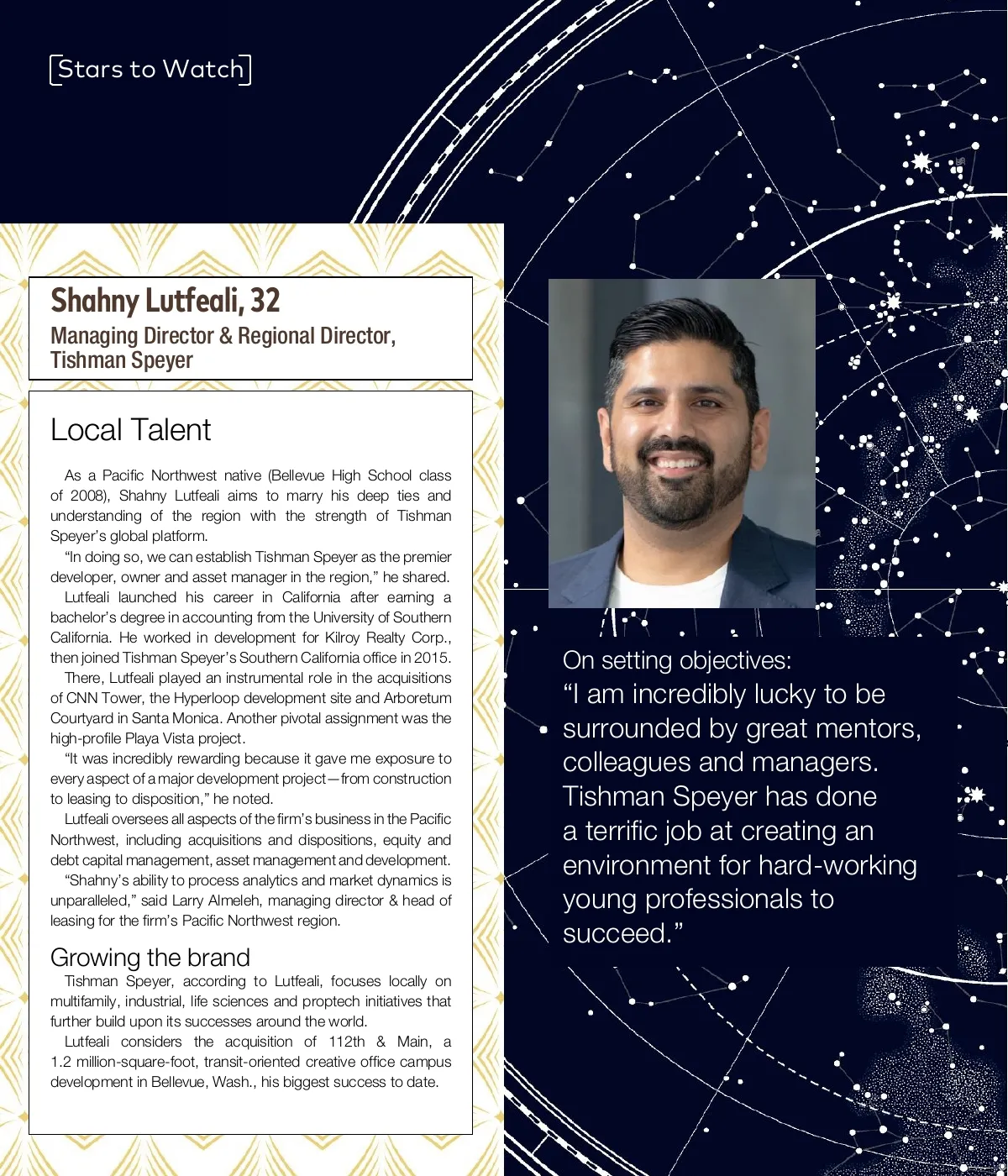 Stars to Watch

Shahny Lutfeali, 32
Managing Director & Regional Director, Tishman Speyer

Local Talent

As a Pacific Northwest native (Bellevue High School class of 2008), Shahny Lutfeali aims to marry his deep ties and understanding of the region with the strength of Tishman Speyer's global platform.

"In doing so, we can establish Tishman Speyer as the premier developer, owner and asset manager in the region," he shared.

Lutfeali launched his career in California after earning a bachelor's degree in accounting from the University of Southern California. He worked in development for Kilroy Realty Corp., then joined Tishman Speyer's Southern California office in 2015.

There, Lutfeali played an instrumental role in the acquisitions of CNN Tower, the Hyperloop development site and Arboretum Courtyard in Santa Monica. Another pivotal assignment was the high-profile Playa Vista project.

"It was incredibly rewarding because it gave me exposure to every aspect of a major development project—from construction to leasing to disposition," he noted.

Lutfeali oversees all aspects of the firm's business in the Pacific Northwest, including acquisitions and dispositions, equity and debt capital management, asset management and development.

"Shahny's ability to process analytics and market dynamics is unparalleled," said Larry Almeleh, managing director & head of leasing for the firm's Pacific Northwest region.

Growing the brand

Tishman Speyer, according to Lutfeali, focuses locally on multifamily, industrial, life sciences and proptech initiatives that further build upon its successes around the world.

Lutfeali considers the acquisition of 112th & Main, a 1.2 million-square-foot, transit-oriented creative office campus development in Bellevue, Wash., his biggest success to date.

On setting objectives:
"I am incredibly lucky to be surrounded by great mentors, colleagues and managers. Tishman Speyer has done a terrific job at creating an environment for hard-working young professionals to succeed."